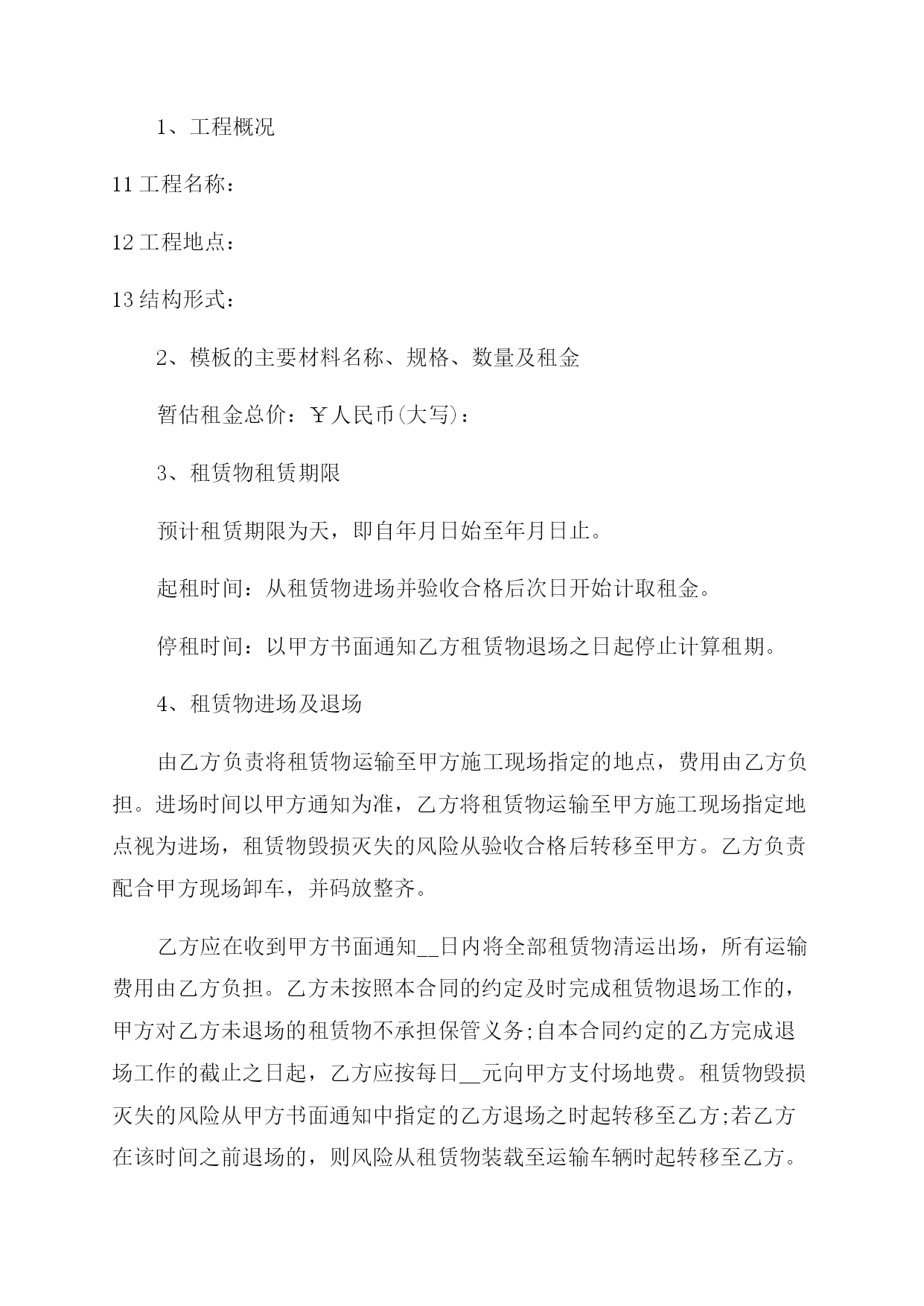 1、工程概况

11 工程名称：

12 工程地点：

13 结构形式：

2、模板的主要材料名称、规格、数量及租金

暂估租金总价：￥人民币(大写)：

3、租赁物租赁期限

预计租赁期限为天，即自年月日始至年月日止。

起租时间：从租赁物进场并验收合格后次日开始计取租金。

停租时间：以甲方书面通知乙方租赁物退场之日起停止计算租期。

4、租赁物进场及退场

由乙方负责将租赁物运输至甲方施工现场指定的地点，费用由乙方负担。进场时间以甲方通知为准，乙方将租赁物运输至甲方施工现场指定地点视为进场，租赁物毁损灭失的风险从验收合格后转移至甲方。乙方负责配合甲方现场卸车，并码放整齐。

乙方应在收到甲方书面通知__日内将全部租赁物清运出场，所有运输费用由乙方负担。乙方未按照本合同的约定及时完成租赁物退场工作的，甲方对乙方未退场的租赁物不承担保管义务;自本合同约定的乙方完成退场工作的截止之日起，乙方应按每日__元向甲方支付场地费。租赁物毁损灭失的风险从甲方书面通知中指定的乙方退场之时起转移至乙方;若乙方在该时间之前退场的，则风险从租赁物装载至运输车辆时起转移至乙方。